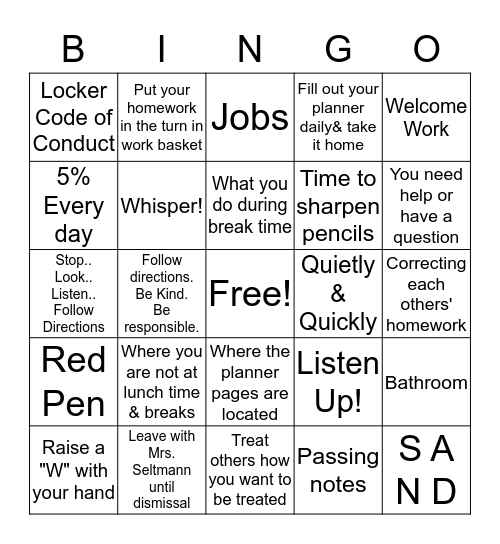 | B | I | N | G | O |
|---|---|---|---|---|
| Locker Code of Conduct | Put your homework in the turn in work basket | Jobs | Fill out your planner daily& take it home | Welcome Work |
| 5% Every day | Whisper! | What you do during break time | Time to sharpen pencils | You need help or have a question |
| Stop.. Look.. Listen.. Follow Directions | Follow directions. Be Kind. Be responsible. | Free! | Quietly & Quickly | Correcting each others' homework |
| Red Pen | Where you are not at lunch time & breaks | Where the planner pages are located | Listen Up! | Bathroom |
| Raise a "W" with your hand | Leave with Mrs. Seltmann until dismissal | Treat others how you want to be treated | Passing notes | S A N D |